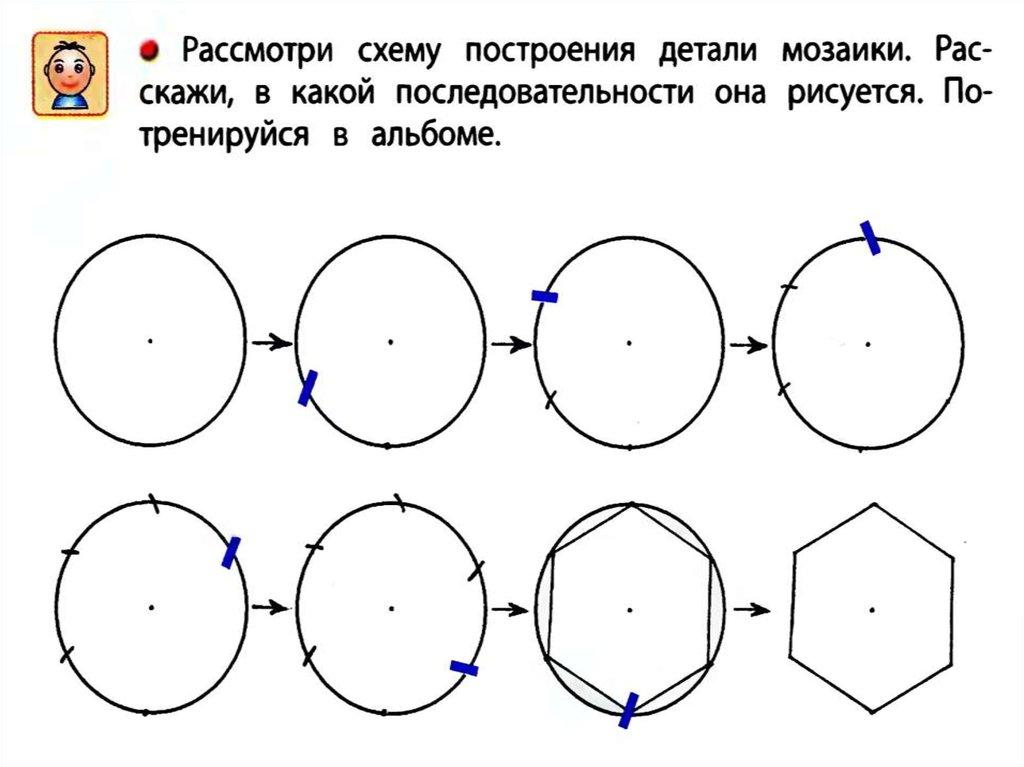 Рассмотри схему построения детали мозаики. Расскажи, в какой последовательности она рисуется. Потренируйся в альбоме.